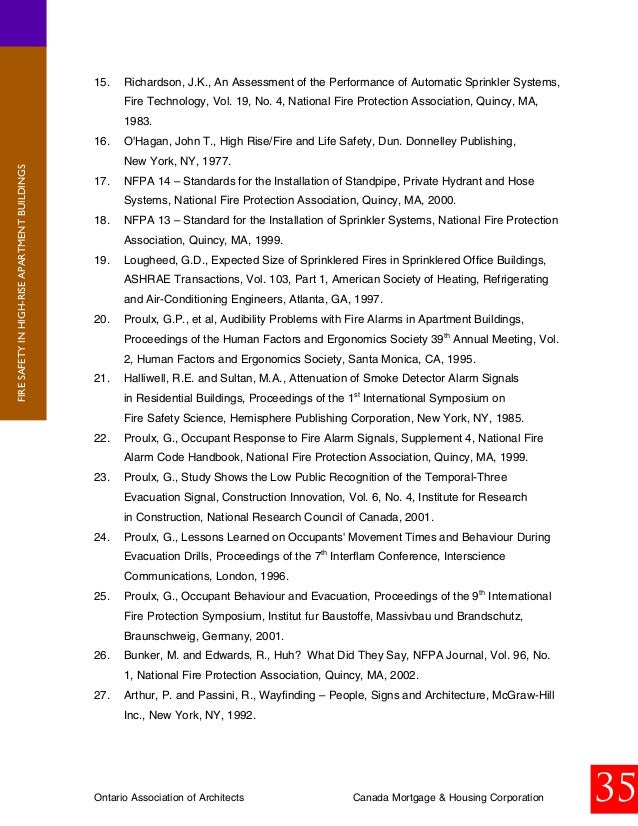 FIRE SAFETY IN HIGH-RISE APARTMENT BUILDINGS

15. Richardson, J.K., An Assessment of the Performance of Automatic Sprinkler Systems, Fire Technology, Vol. 19, No. 4, National Fire Protection Association, Quincy, MA, 1983.

16. O'Hagan, John T., High Rise/Fire and Life Safety, Dun. Donnelley Publishing, New York, NY, 1977.

17. NFPA 14 – Standards for the Installation of Standpipe, Private Hydrant and Hose Systems, National Fire Protection Association, Quincy, MA, 2000.

18. NFPA 13 – Standard for the Installation of Sprinkler Systems, National Fire Protection Association, Quincy, MA, 1999.

19. Lougheed, G.D., Expected Size of Sprinklered Fires in Sprinklered Office Buildings, ASHRAE Transactions, Vol. 103, Part 1, American Society of Heating, Refrigerating and Air-Conditioning Engineers, Atlanta, GA, 1997.

20. Proulx, G.P., et al, Audibility Problems with Fire Alarms in Apartment Buildings, Proceedings of the Human Factors and Ergonomics Society 39$^{th}$ Annual Meeting, Vol. 2, Human Factors and Ergonomics Society, Santa Monica, CA, 1995.

21. Halliwell, R.E. and Sultan, M.A., Attenuation of Smoke Detector Alarm Signals in Residential Buildings, Proceedings of the 1$^{st}$ International Symposium on Fire Safety Science, Hemisphere Publishing Corporation, New York, NY, 1985.

22. Proulx, G., Occupant Response to Fire Alarm Signals, Supplement 4, National Fire Alarm Code Handbook, National Fire Protection Association, Quincy, MA, 1999.

23. Proulx, G., Study Shows the Low Public Recognition of the Temporal-Three Evacuation Signal, Construction Innovation, Vol. 6, No. 4, Institute for Research in Construction, National Research Council of Canada, 2001.

24. Proulx, G., Lessons Learned on Occupants' Movement Times and Behaviour During Evacuation Drills, Proceedings of the 7$^{th}$ Interflam Conference, Interscience Communications, London, 1996.

25. Proulx, G., Occupant Behaviour and Evacuation, Proceedings of the 9$^{th}$ International Fire Protection Symposium, Institut fur Baustoffe, Massivbau und Brandschutz, Braunschweig, Germany, 2001.

26. Bunker, M. and Edwards, R., Huh? What Did They Say, NFPA Journal, Vol. 96, No. 1, National Fire Protection Association, Quincy, MA, 2002.

27. Arthur, P. and Passini, R., Wayfinding – People, Signs and Architecture, McGraw-Hill Inc., New York, NY, 1992.

Ontario Association of Architects Canada Mortgage & Housing Corporation 35